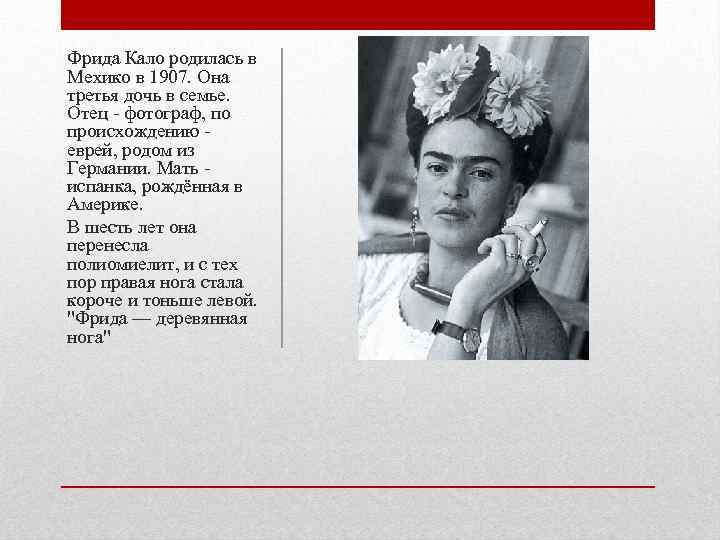 Фрида Кало родилась в Мехико в 1907. Она третья дочь в семье. Отец - фотограф, по происхождению - еврей, родом из Германии. Мать - испанка, рождённая в Америке.

В шесть лет она перенесла полиомиелит, и с тех пор правая нога стала короче и тоньше левой. "Фрида — деревянная нога"